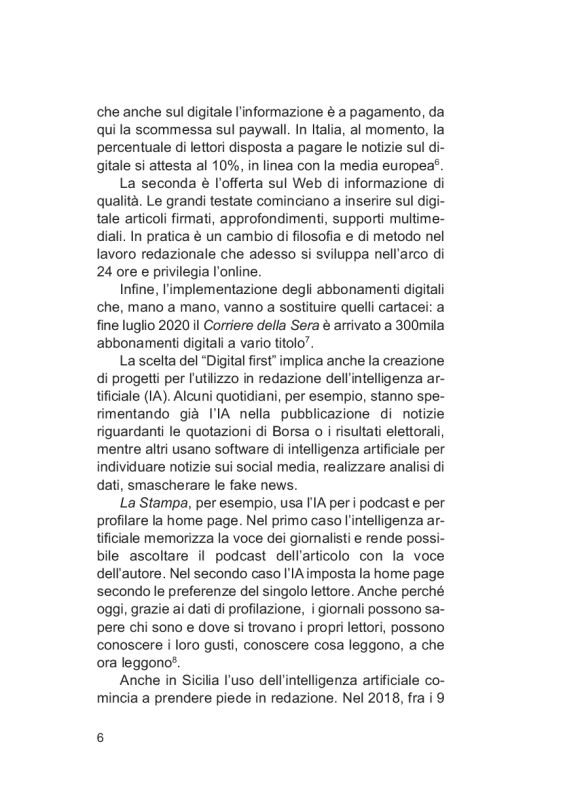 che anche sul digitale l'informazione è a pagamento, da qui la scommessa sul paywall. In Italia, al momento, la percentuale di lettori disposta a pagare le notizie sul digitale si attesta al 10%, in linea con la media europea$^6$.

La seconda è l'offerta sul Web di informazione di qualità. Le grandi testate cominciano a inserire sul digitale articoli firmati, approfondimenti, supporti multimediali. In pratica è un cambio di filosofia e di metodo nel lavoro redazionale che adesso si sviluppa nell'arco di 24 ore e privilegia l'online.

Infine, l'implementazione degli abbonamenti digitali che, mano a mano, vanno a sostituire quelli cartacei: a fine luglio 2020 il Corriere della Sera è arrivato a 300mila abbonamenti digitali a vario titolo$^7$.

La scelta del "Digital first" implica anche la creazione di progetti per l'utilizzo in redazione dell'intelligenza artificiale (IA). Alcuni quotidiani, per esempio, stanno sperimentando già l'IA nella pubblicazione di notizie riguardanti le quotazioni di Borsa o i risultati elettorali, mentre altri usano software di intelligenza artificiale per individuare notizie sui social media, realizzare analisi di dati, smascherare le fake news.

La Stampa, per esempio, usa l'IA per i podcast e per profilare la home page. Nel primo caso l'intelligenza artificiale memorizza la voce dei giornalisti e rende possibile ascoltare il podcast dell'articolo con la voce dell'autore. Nel secondo caso l'IA imposta la home page secondo le preferenze del singolo lettore. Anche perché oggi, grazie ai dati di profilazione, i giornali possono sapere chi sono e dove si trovano i propri lettori, possono conoscere i loro gusti, conoscere cosa leggono, a che ora leggono$^8$.

Anche in Sicilia l'uso dell'intelligenza artificiale comincia a prendere piede in redazione. Nel 2018, fra i 9

6